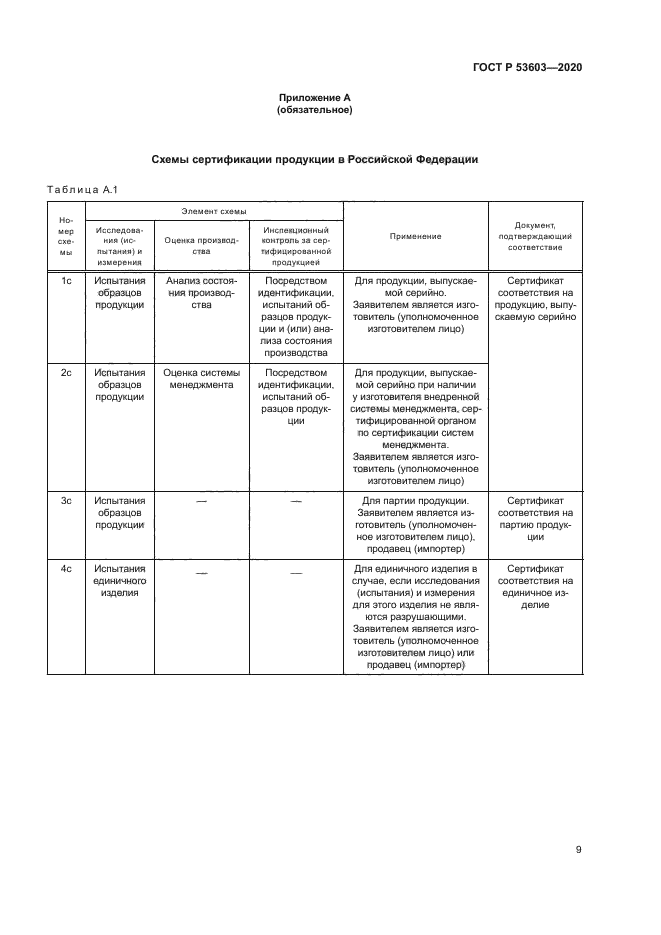 ГОСТ Р 53603—2020

Приложение А
(обязательное)

Схемы сертификации продукции в Российской Федерации

Таблица А.1

| Номер схемы | Элемент схемы: Исследования (испытания) и измерения | Элемент схемы: Оценка производства | Элемент схемы: Инспекционный контроль за сертифицированной продукцией | Применение | Документ, подтверждающий соответствие |
|---|---|---|---|---|---|
| 1с | Испытания образцов продукции | Анализ состояния производства | Посредством идентификации, испытаний образцов продукции и (или) анализа состояния производства | Для продукции, выпускаемой серийно. Заявителем является изготовитель (уполномоченное изготовителем лицо) | Сертификат соответствия на продукцию, выпускаемую серийно |
| 2с | Испытания образцов продукции | Оценка системы менеджмента | Посредством идентификации, испытаний образцов продукции | Для продукции, выпускаемой серийно при наличии у изготовителя внедренной системы менеджмента, сертифицированной органом по сертификации систем менеджмента. Заявителем является изготовитель (уполномоченное изготовителем лицо) | |
| 3с | Испытания образцов продукции | — | — | Для партии продукции. Заявителем является изготовитель (уполномоченное изготовителем лицо), продавец (импортер) | Сертификат соответствия на партию продукции |
| 4с | Испытания единичного изделия | — | — | Для единичного изделия в случае, если исследования (испытания) и измерения для этого изделия не являются разрушающими. Заявителем является изготовитель (уполномоченное изготовителем лицо) или продавец (импортер) | Сертификат соответствия на единичное изделие |

9